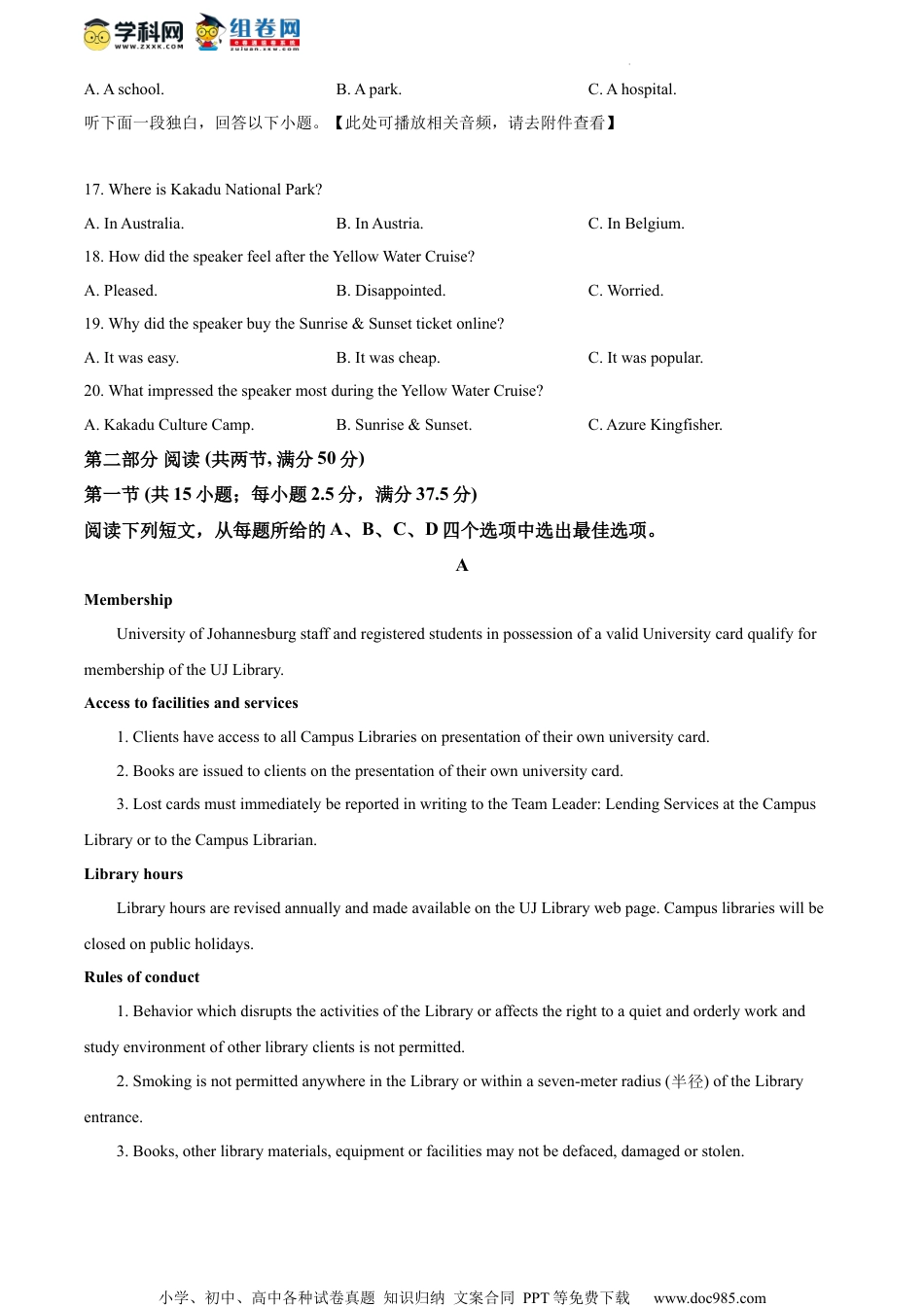 学科网 WWW.ZXXK.COM 组卷网 zujuan.xkw.com

A. A school.
B. A park.
C. A hospital.

听下面一段独白，回答以下小题。【此处可播放相关音频，请去附件查看】

17. Where is Kakadu National Park?
A. In Australia.
B. In Austria.
C. In Belgium.

18. How did the speaker feel after the Yellow Water Cruise?
A. Pleased.
B. Disappointed.
C. Worried.

19. Why did the speaker buy the Sunrise & Sunset ticket online?
A. It was easy.
B. It was cheap.
C. It was popular.

20. What impressed the speaker most during the Yellow Water Cruise?
A. Kakadu Culture Camp.
B. Sunrise & Sunset.
C. Azure Kingfisher.

第二部分 阅读 (共两节, 满分 50 分)

第一节 (共 15 小题；每小题 2.5 分，满分 37.5 分)

阅读下列短文，从每题所给的 A、B、C、D 四个选项中选出最佳选项。

A

Membership

University of Johannesburg staff and registered students in possession of a valid University card qualify for membership of the UJ Library.

Access to facilities and services

1. Clients have access to all Campus Libraries on presentation of their own university card.

2. Books are issued to clients on the presentation of their own university card.

3. Lost cards must immediately be reported in writing to the Team Leader: Lending Services at the Campus Library or to the Campus Librarian.

Library hours

Library hours are revised annually and made available on the UJ Library web page. Campus libraries will be closed on public holidays.

Rules of conduct

1. Behavior which disrupts the activities of the Library or affects the right to a quiet and orderly work and study environment of other library clients is not permitted.

2. Smoking is not permitted anywhere in the Library or within a seven-meter radius (半径) of the Library entrance.

3. Books, other library materials, equipment or facilities may not be defaced, damaged or stolen.

小学、初中、高中各种试卷真题 知识归纳 文案合同 PPT 等免费下载 www.doc985.com